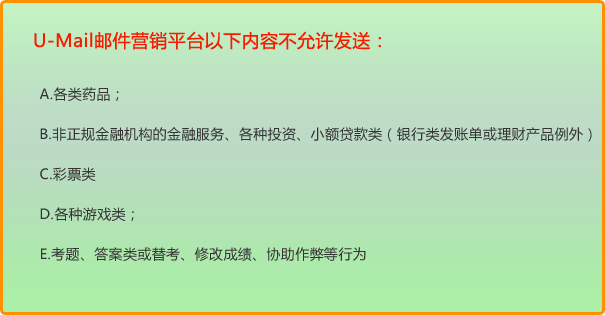 U-Mail邮件营销平台以下内容不允许发送：

A.各类药品；

B.非正规金融机构的金融服务、各种投资、小额贷款类（银行类发账单或理财产品例外）

C.彩票类

D.各种游戏类；

E.考题、答案类或替考、修改成绩、协助作弊等行为